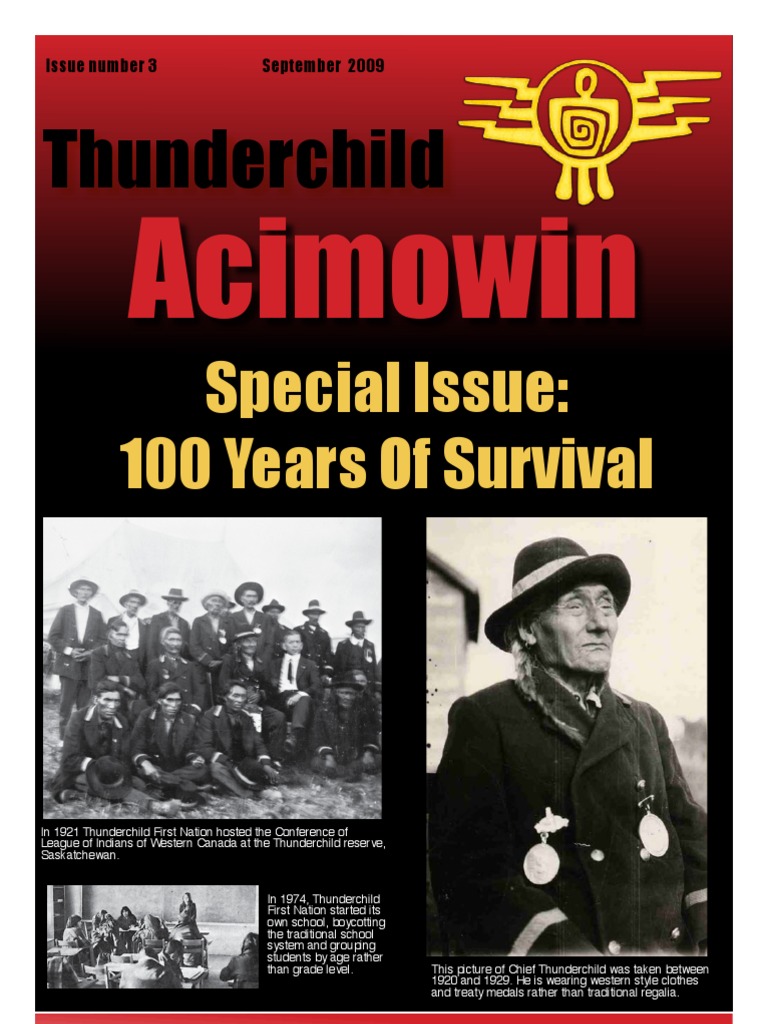 Issue number 3 September 2009

Thunderchild

Acimowin

Special Issue:
100 Years Of Survival

In 1921 Thunderchild First Nation hosted the Conference of League of Indians of Western Canada at the Thunderchild reserve, Saskatchewan.

In 1974, Thunderchild First Nation started its own school, boycotting the traditional school system and grouping students by age rather than grade level.

This picture of Chief Thunderchild was taken between 1920 and 1929. He is wearing western style clothes and treaty medals rather than traditional regalia.